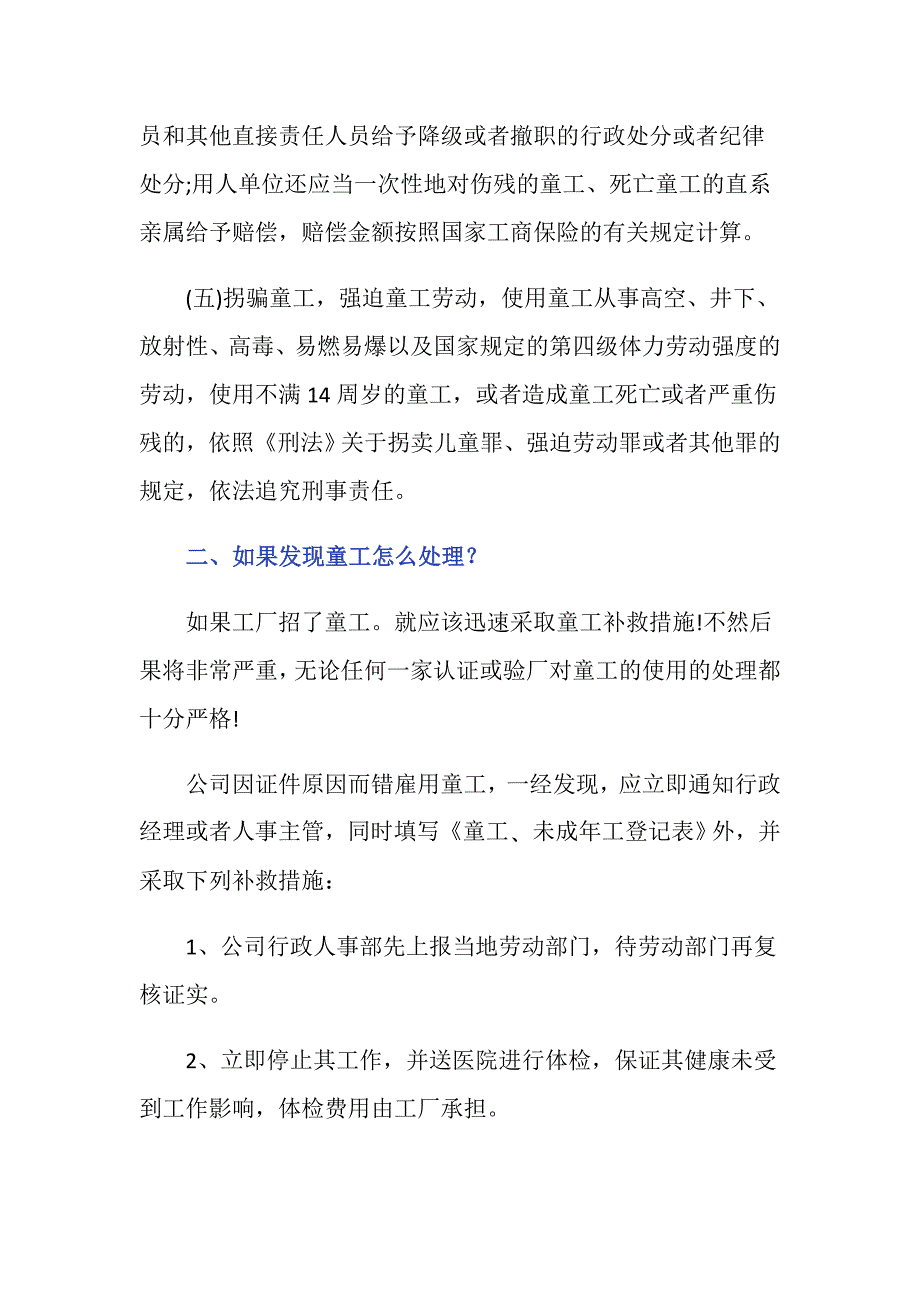 员和其他直接责任人员给予降级或者撤职的行政处分或者纪律处分;用人单位还应当一次性地对伤残的童工、死亡童工的直系亲属给予赔偿，赔偿金额按照国家工商保险的有关规定计算。

(五)拐骗童工，强迫童工劳动，使用童工从事高空、井下、放射性、高毒、易燃易爆以及国家规定的第四级体力劳动强度的劳动，使用不满 14 周岁的童工，或者造成童工死亡或者严重伤残的，依照《刑法》关于拐卖儿童罪、强迫劳动罪或者其他罪的规定，依法追究刑事责任。

二、如果发现童工怎么处理?

如果工厂招了童工。就应该迅速采取童工补救措施!不然后果将非常严重，无论任何一家认证或验厂对童工的使用的处理都十分严格!

公司因证件原因而错雇用童工，一经发现，应立即通知行政经理或者人事主管，同时填写《童工、未成年工登记表》外，并采取下列补救措施:

1、公司行政人事部先上报当地劳动部门，待劳动部门再复核证实。

2、立即停止其工作，并送医院进行体检，保证其健康未受到工作影响，体检费用由工厂承担。